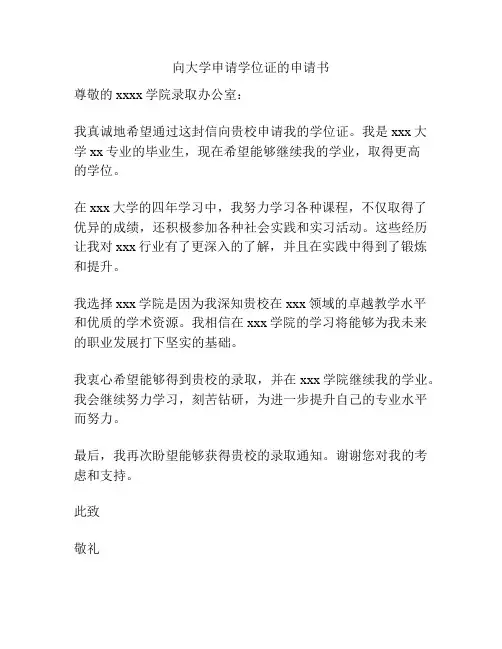 向大学申请学位证的申请书

尊敬的 xxxx 学院录取办公室：

我真诚地希望通过这封信向贵校申请我的学位证。我是 xxx 大学 xx 专业的毕业生，现在希望能够继续我的学业，取得更高的学位。

在 xxx 大学的四年学习中，我努力学习各种课程，不仅取得了优异的成绩，还积极参加各种社会实践和实习活动。这些经历让我对 xxx 行业有了更深入的了解，并且在实践中得到了锻炼和提升。

我选择 xxx 学院是因为我深知贵校在 xxx 领域的卓越教学水平和优质的学术资源。我相信在 xxx 学院的学习将能够为我未来的职业发展打下坚实的基础。

我衷心希望能够得到贵校的录取，并在 xxx 学院继续我的学业。我会继续努力学习，刻苦钻研，为进一步提升自己的专业水平而努力。

最后，我再次盼望能够获得贵校的录取通知。谢谢您对我的考虑和支持。

此致

敬礼